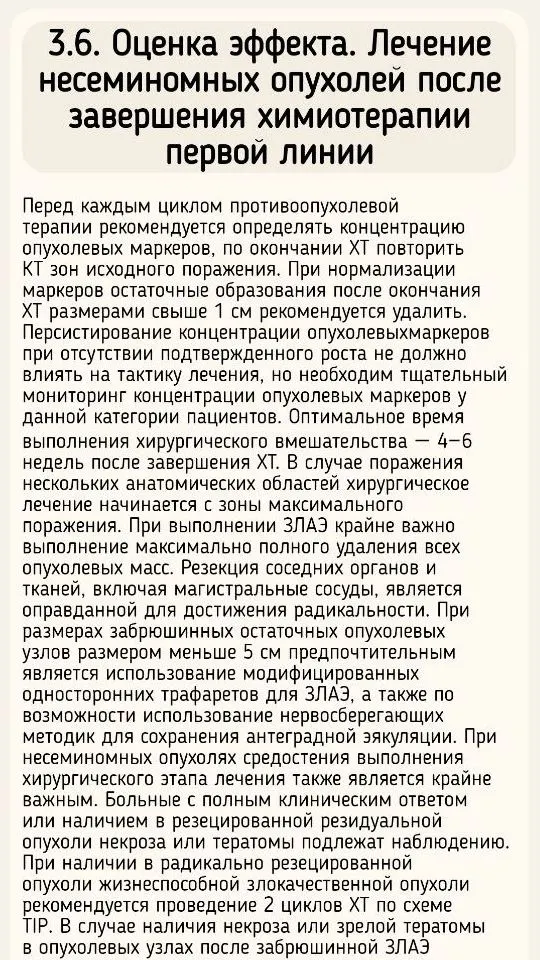 3.6. Оценка эффекта. Лечение несеминомных опухолей после завершения химиотерапии первой линии

Перед каждым циклом противоопухолевой терапии рекомендуется определять концентрацию опухолевых маркеров, по окончании ХТ повторить КТ зон исходного поражения. При нормализации маркеров остаточные образования после окончания ХТ размерами свыше 1 см рекомендуется удалить. Персистирование концентрации опухолевыхмаркеров при отсутствии подтвержденного роста не должно влиять на тактику лечения, но необходим тщательный мониторинг концентрации опухолевых маркеров у данной категории пациентов. Оптимальное время выполнения хирургического вмешательства — 4–6 недель после завершения ХТ. В случае поражения нескольких анатомических областей хирургическое лечение начинается с зоны максимального поражения. При выполнении ЗЛАЭ крайне важно выполнение максимально полного удаления всех опухолевых масс. Резекция соседних органов и тканей, включая магистральные сосуды, является оправданной для достижения радикальности. При размерах забрюшинных остаточных опухолевых узлов размером меньше 5 см предпочтительным является использование модифицированных односторонних трафаретов для ЗЛАЭ, а также по возможности использование нервосберегающих методик для сохранения антеградной эякуляции. При несеминомных опухолях средостения выполнения хирургического этапа лечения также является крайне важным. Больные с полным клиническим ответом или наличием в резецированной резидуальной опухоли некроза или тератомы подлежат наблюдению. При наличии в радикально резецированной опухоли жизнеспособной злокачественной опухоли рекомендуется проведение 2 циклов ХТ по схеме TIP. В случае наличия некроза или зрелой тератомы в опухолевых узлах после забрюшинной ЗЛАЭ